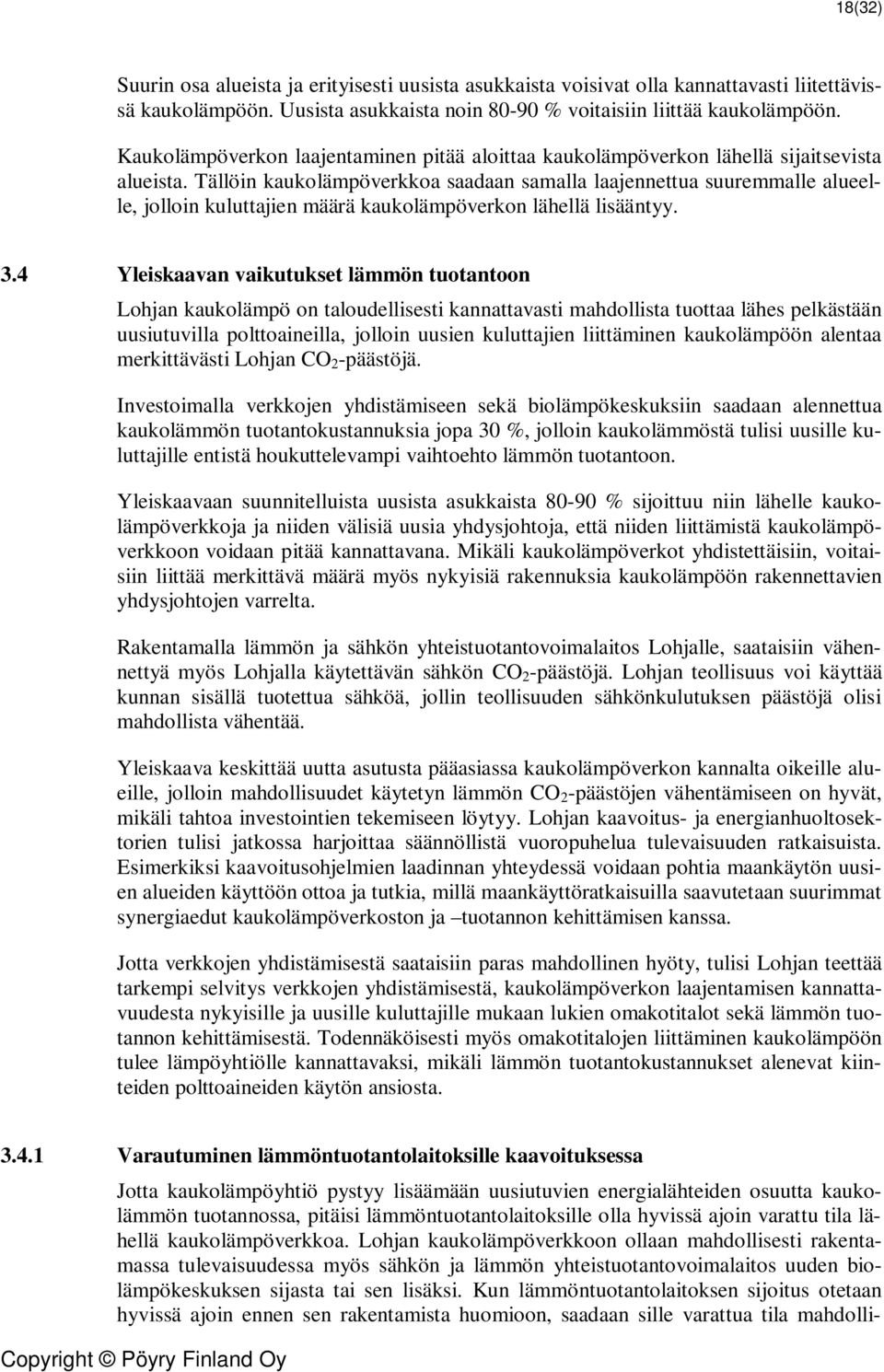 18(32)

Suurin osa alueista ja erityisesti uusista asukkaista voisivat olla kannattavasti liitettävissä kaukolämpöön. Uusista asukkaista noin 80-90 % voitaisiin liittää kaukolämpöön.

Kaukolämpöverkon laajentaminen pitää aloittaa kaukolämpöverkon lähellä sijaitsevista alueista. Tällöin kaukolämpöverkkoa saadaan samalla laajennettua suuremmalle alueelle, jolloin kuluttajien määrä kaukolämpöverkon lähellä lisääntyy.

3.4 Yleiskaavan vaikutukset lämmön tuotantoon

Lohjan kaukolämpö on taloudellisesti kannattavasti mahdollista tuottaa lähes pelkästään uusiutuvilla polttoaineilla, jolloin uusien kuluttajien liittäminen kaukolämpöön alentaa merkittävästi Lohjan $CO_2$-päästöjä.

Investoimalla verkkojen yhdistämiseen sekä biolämpökeskuksiin saadaan alennettua kaukolämmön tuotantokustannuksia jopa 30 %, jolloin kaukolämmöstä tulisi uusille kuluttajille entistä houkuttelevampi vaihtoehto lämmön tuotantoon.

Yleiskaavaan suunnitelluista uusista asukkaista 80-90 % sijoittuu niin lähelle kaukolämpöverkkoja ja niiden välisiä uusia yhdysjohtoja, että niiden liittämistä kaukolämpöverkkoon voidaan pitää kannattavana. Mikäli kaukolämpöverkot yhdistettäisiin, voitaisiin liittää merkittävä määrä myös nykyisiä rakennuksia kaukolämpöön rakennettavien yhdysjohtojen varrelta.

Rakentamalla lämmön ja sähkön yhteistuotantovoimalaitos Lohjalle, saataisiin vähennettyä myös Lohjalla käytettävän sähkön $CO_2$-päästöjä. Lohjan teollisuus voi käyttää kunnan sisällä tuotettua sähköä, jollin teollisuuden sähkönkulutuksen päästöjä olisi mahdollista vähentää.

Yleiskaava keskittää uutta asutusta pääasiassa kaukolämpöverkon kannalta oikeille alueille, jolloin mahdollisuudet käytetyn lämmön $CO_2$-päästöjen vähentämiseen on hyvät, mikäli tahtoa investointien tekemiseen löytyy. Lohjan kaavoitus- ja energianhuoltosektorien tulisi jatkossa harjoittaa säännöllistä vuoropuhelua tulevaisuuden ratkaisuista. Esimerkiksi kaavoitusohjelmien laadinnan yhteydessä voidaan pohtia maankäytön uusien alueiden käyttöön ottoa ja tutkia, millä maankäyttöratkaisuilla saavutetaan suurimmat synergiaedut kaukolämpöverkoston ja –tuotannon kehittämisen kanssa.

Jotta verkkojen yhdistämisestä saataisiin paras mahdollinen hyöty, tulisi Lohjan teettää tarkempi selvitys verkkojen yhdistämisestä, kaukolämpöverkon laajentamisen kannattavuudesta nykyisille ja uusille kuluttajille mukaan lukien omakotitalot sekä lämmön tuotannon kehittämisestä. Todennäköisesti myös omakotitalojen liittäminen kaukolämpöön tulee lämpöyhtiölle kannattavaksi, mikäli lämmön tuotantokustannukset alenevat kiinteiden polttoaineiden käytön ansiosta.

3.4.1 Varautuminen lämmöntuotantolaitoksille kaavoituksessa

Jotta kaukolämpöyhtiö pystyy lisäämään uusiutuvien energialähteiden osuutta kaukolämmön tuotannossa, pitäisi lämmöntuotantolaitoksille olla hyvissä ajoin varattu tila lähellä kaukolämpöverkkoa. Lohjan kaukolämpöverkkoon ollaan mahdollisesti rakentamassa tulevaisuudessa myös sähkön ja lämmön yhteistuotantovoimalaitos uuden biolämpökeskuksen sijasta tai sen lisäksi. Kun lämmöntuotantolaitoksen sijoitus otetaan hyvissä ajoin ennen sen rakentamista huomioon, saadaan sille varattua tila mahdolli-

Copyright © Pöyry Finland Oy